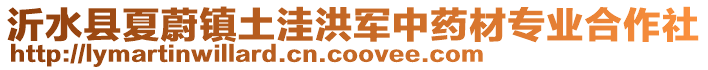 沂水县夏蔚镇土洼洪军中药材专业合作社
http://lymartinwillard.cn.coovee.com